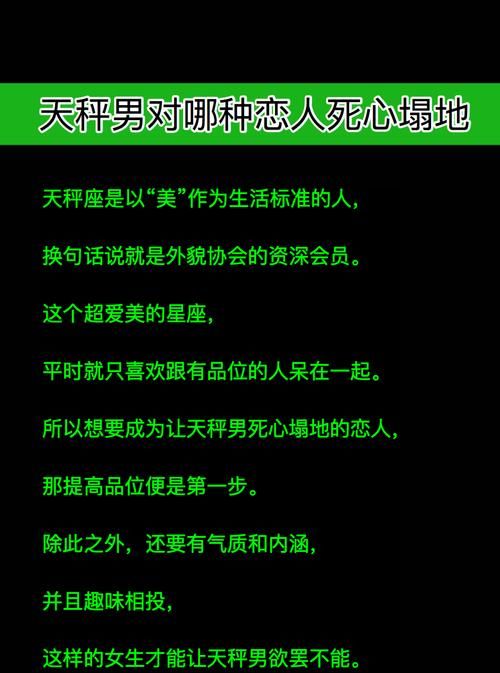 天秤男对哪种恋人死心塌地

天秤座是以“美”作为生活标准的人，

换句话说就是外貌协会的资深会员。

这个超爱美的星座，

平时就只喜欢跟有品位的人呆在一起。

所以想要成为让天秤男死心塌地的恋人，

那提高品位便是第一步。

除此之外，还要有气质和内涵，

并且趣味相投，

这样的女生才能让天秤男欲罢不能。